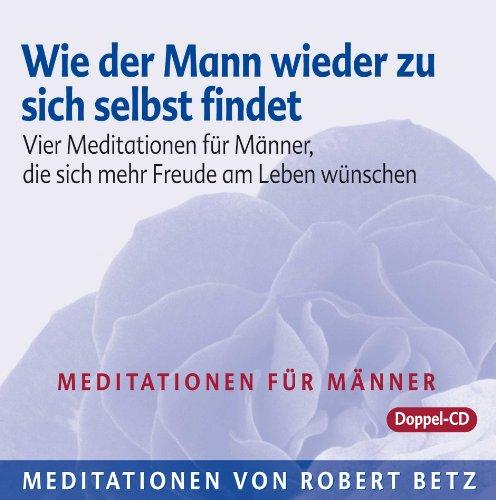 Wie der Mann wieder zu sich selbst findet

Vier Meditationen für Männer, die sich mehr Freude am Leben wünschen

MEDITATIONEN FÜR MÄNNER

Doppel-CD

MEDITATIONEN VON ROBERT BETZ